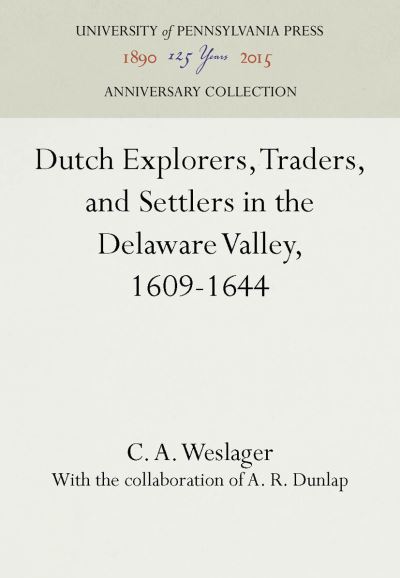 UNIVERSITY of PENNSYLVANIA PRESS
1890 125 Years 2015
ANNIVERSARY COLLECTION

Dutch Explorers, Traders, and Settlers in the Delaware Valley, 1609-1644

C. A. Weslager
With the collaboration of A. R. Dunlap